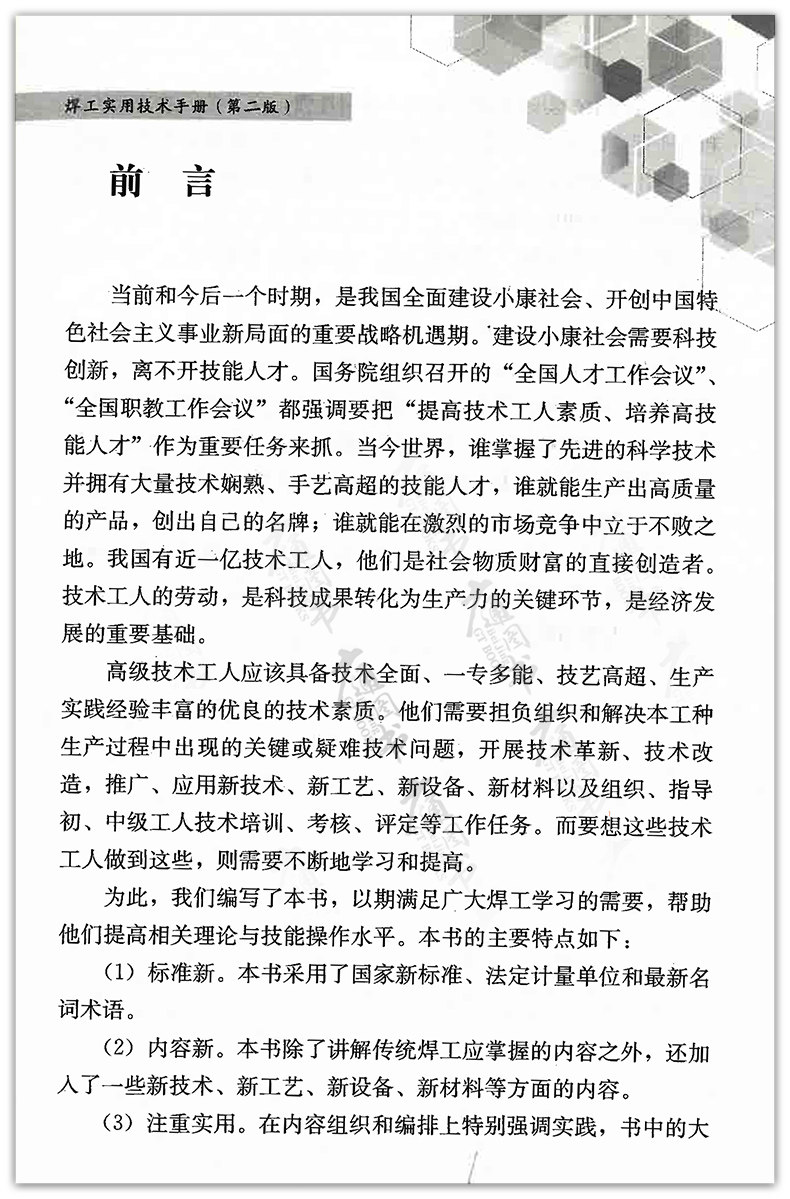 焊工实用技术手册（第二版）

前言

当前和今后一个时期，是我国全面建设小康社会、开创中国特色社会主义事业新局面的重要战略机遇期。建设小康社会需要科技创新，离不开技能人才。国务院组织召开的“全国人才工作会议”、“全国职教工作会议”都强调要把“提高技术工人素质、培养高技能人才”作为重要任务来抓。当今世界，谁掌握了先进的科学技术并拥有大量技术娴熟、手艺高超的技能人才，谁就能生产出高质量的产品，创出自己的名牌；谁就能在激烈的市场竞争中立于不败之地。我国有近一亿技术工人，他们是社会物质财富的直接创造者。技术工人的劳动，是科技成果转化为生产力的关键环节，是经济发展的重要基础。

高级技术工人应该具备技术全面、一专多能、技艺高超、生产实践经验丰富的优良的技术素质。他们需要担负组织和解决本工种生产过程中出现的关键或疑难技术问题，开展技术革新、技术改造，推广、应用新技术、新工艺、新设备、新材料以及组织、指导初、中级工人技术培训、考核、评定等工作任务。而要想这些技术工人做到这些，则需要不断地学习和提高。

为此，我们编写了本书，以期满足广大焊工学习的需要，帮助他们提高相关理论与技能操作水平。本书的主要特点如下：

（1）标准新。本书采用了国家新标准、法定计量单位和最新名词术语。

（2）内容新。本书除了讲解传统焊工应掌握的内容之外，还加入了一些新技术、新工艺、新设备、新材料等方面的内容。

（3）注重实用。在内容组织和编排上特别强调实践，书中的大